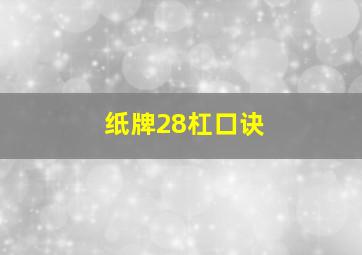 纸牌28杠口诀